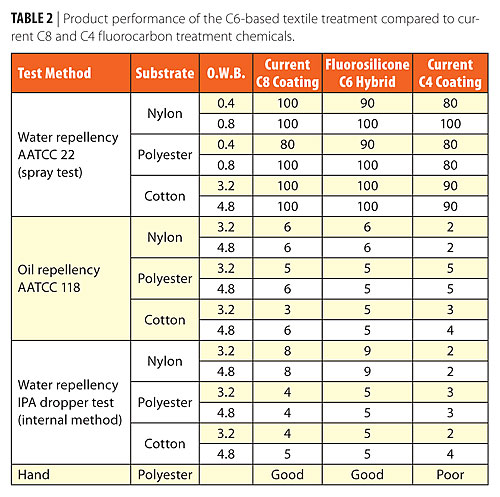 **TABLE 2** | Product performance of the C6-based textile treatment compared to current C8 and C4 fluorocarbon treatment chemicals.

| Test Method | Substrate | O.W.B. | Current C8 Coating | Fluorosilicone C6 Hybrid | Current C4 Coating |
|---|---|---|---|---|---|
| Water repellency AATCC 22 (spray test) | Nylon | 0.4 | 100 | 90 | 80 |
| | | 0.8 | 100 | 100 | 100 |
| | Polyester | 0.4 | 80 | 90 | 80 |
| | | 0.8 | 100 | 100 | 80 |
| | Cotton | 3.2 | 100 | 100 | 90 |
| | | 4.8 | 100 | 100 | 90 |
| Oil repellency AATCC 118 | Nylon | 3.2 | 6 | 6 | 2 |
| | | 4.8 | 6 | 6 | 2 |
| | Polyester | 3.2 | 5 | 5 | 5 |
| | | 4.8 | 6 | 5 | 5 |
| | Cotton | 3.2 | 3 | 5 | 3 |
| | | 4.8 | 6 | 5 | 4 |
| Water repellency IPA dropper test (internal method) | Nylon | 3.2 | 8 | 9 | 2 |
| | | 4.8 | 8 | 9 | 2 |
| | Polyester | 3.2 | 4 | 5 | 3 |
| | | 4.8 | 4 | 5 | 3 |
| | Cotton | 3.2 | 4 | 5 | 2 |
| | | 4.8 | 5 | 5 | 4 |
| Hand | Polyester | | Good | Good | Poor |